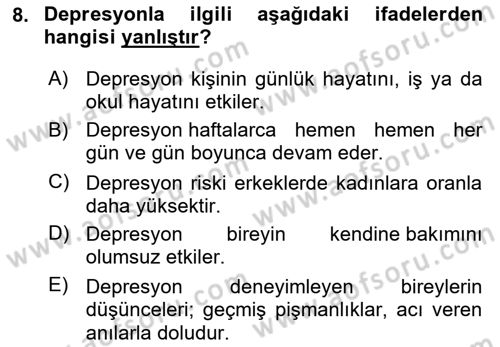 8. Depresyonla ilgili aşağıdaki ifadelerden hangisi yanlıştır?

A) Depresyon kişinin günlük hayatını, iş ya da okul hayatını etkiler.

B) Depresyon haftalarca hemen hemen her gün ve gün boyunca devam eder.

C) Depresyon riski erkeklerde kadınlara oranla daha yüksektir.

D) Depresyon bireyin kendine bakımını olumsuz etkiler.

E) Depresyon deneyimleyen bireylerin düşünceleri; geçmiş pişmanlıklar, acı veren anılarla doludur.

www.aofsoru.com